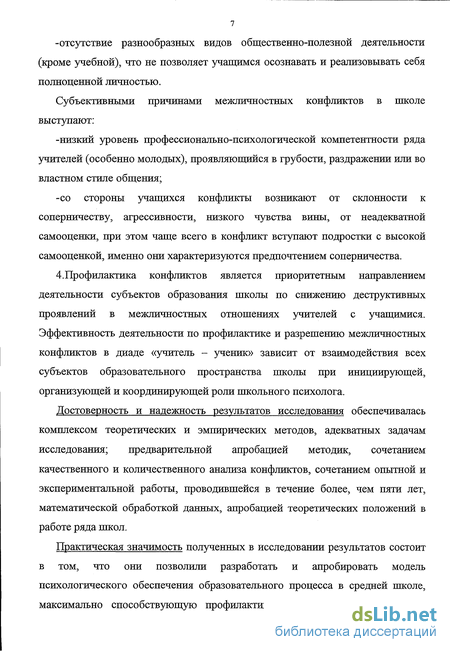 7

-отсутствие разнообразных видов общественно-полезной деятельности (кроме учебной), что не позволяет учащимся осознавать и реализовывать себя полноценной личностью.

Субъективными причинами межличностных конфликтов в школе выступают:

-низкий уровень профессионально-психологической компетентности ряда учителей (особенно молодых), проявляющийся в грубости, раздражении или во властном стиле общения;

-со стороны учащихся конфликты возникают от склонности к соперничеству, агрессивности, низкого чувства вины, от неадекватной самооценки, при этом чаще всего в конфликт вступают подростки с высокой самооценкой, именно они характеризуются предпочтением соперничества.

4.Профилактика конфликтов является приоритетным направлением деятельности субъектов образования школы по снижению деструктивных проявлений в межличностных отношениях учителей с учащимися. Эффективность деятельности по профилактике и разрешению межличностных конфликтов в диаде «учитель – ученик» зависит от взаимодействия всех субъектов образовательного пространства школы при инициирующей, организующей и координирующей роли школьного психолога.

Достоверность и надежность результатов исследования обеспечивалась комплексом теоретических и эмпирических методов, адекватных задачам исследования; предварительной апробацией методик, сочетанием качественного и количественного анализа конфликтов, сочетанием опытной и экспериментальной работы, проводившейся в течение более, чем пяти лет, математической обработкой данных, апробацией теоретических положений в работе ряда школ.

Практическая значимость полученных в исследовании результатов состоит в том, что они позволили разработать и апробировать модель психологического обеспечения образовательного процесса в средней школе, максимально способствующую профилакти

dsLib.net
библиотека диссертаций